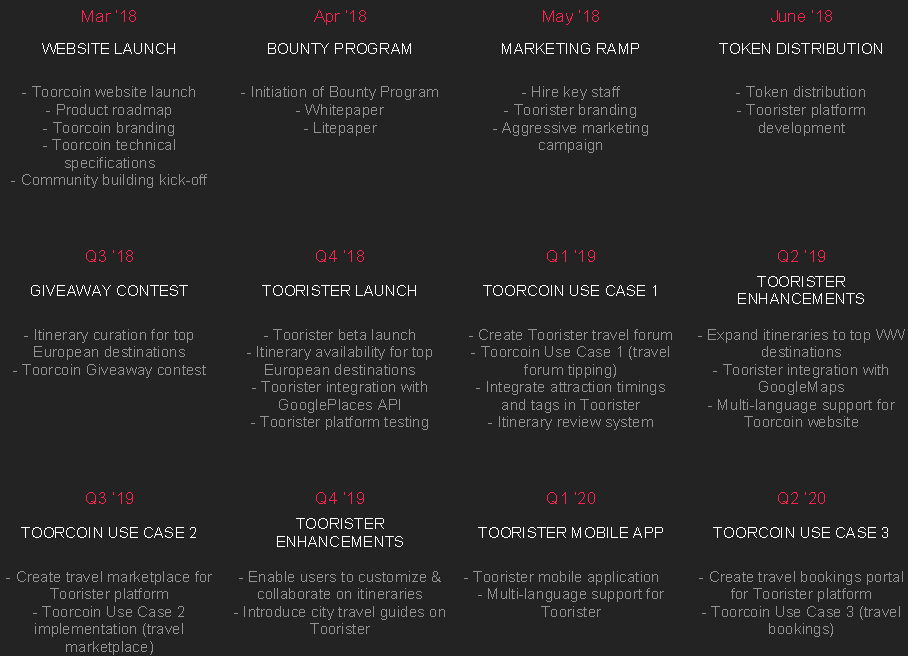 Mar '18

WEBSITE LAUNCH

- Toorcoin website launch
- Product roadmap
- Toorcoin branding
- Toorcoin technical specifications
- Community building kick-off

Apr '18

BOUNTY PROGRAM

- Initiation of Bounty Program
- Whitepaper
- Litepaper

May '18

MARKETING RAMP

- Hire key staff
- Toorister branding
- Aggressive marketing campaign

June '18

TOKEN DISTRIBUTION

- Token distribution
- Toorister platform development

Q3 '18

GIVEAWAY CONTEST

- Itinerary curation for top European destinations
- Toorcoin Giveaway contest

Q4 '18

TOORISTER LAUNCH

- Toorister beta launch
- Itinerary availability for top European destinations
- Toorister integration with GooglePlaces API
- Toorister platform testing

Q1 '19

TOORCOIN USE CASE 1

- Create Toorister travel forum
- Toorcoin Use Case 1 (travel forum tipping)
- Integrate attraction timings and tags in Toorister
- Itinerary review system

Q2 '19

TOORISTER ENHANCEMENTS

- Expand itineraries to top WW destinations
- Toorister integration with GoogleMaps
- Multi-language support for Toorcoin website

Q3 '19

TOORCOIN USE CASE 2

- Create travel marketplace for Toorister platform
- Toorcoin Use Case 2 implementation (travel marketplace)

Q4 '19

TOORISTER ENHANCEMENTS

- Enable users to customize & collaborate on itineraries
- Introduce city travel guides on Toorister

Q1 '20

TOORISTER MOBILE APP

- Toorister mobile application
- Multi-language support for Toorister

Q2 '20

TOORCOIN USE CASE 3

- Create travel bookings portal for Toorister platform
- Toorcoin Use Case 3 (travel bookings)